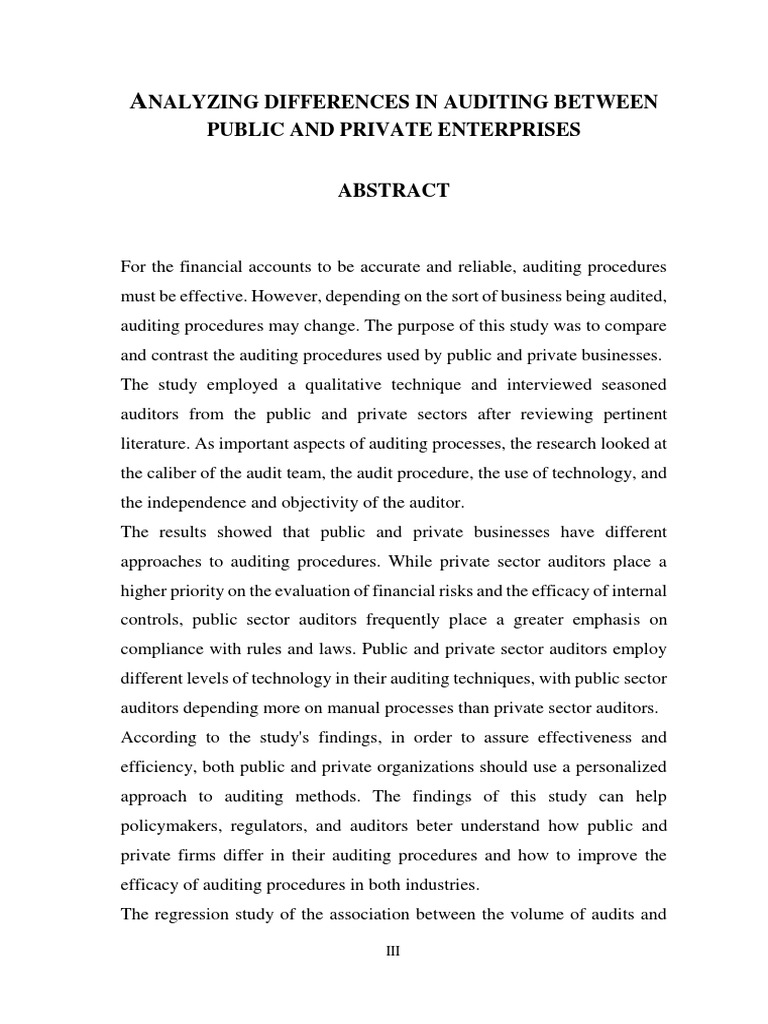 ANALYZING DIFFERENCES IN AUDITING BETWEEN PUBLIC AND PRIVATE ENTERPRISES

ABSTRACT

For the financial accounts to be accurate and reliable, auditing procedures must be effective. However, depending on the sort of business being audited, auditing procedures may change. The purpose of this study was to compare and contrast the auditing procedures used by public and private businesses.
The study employed a qualitative technique and interviewed seasoned auditors from the public and private sectors after reviewing pertinent literature. As important aspects of auditing processes, the research looked at the caliber of the audit team, the audit procedure, the use of technology, and the independence and objectivity of the auditor.
The results showed that public and private businesses have different approaches to auditing procedures. While private sector auditors place a higher priority on the evaluation of financial risks and the efficacy of internal controls, public sector auditors frequently place a greater emphasis on compliance with rules and laws. Public and private sector auditors employ different levels of technology in their auditing techniques, with public sector auditors depending more on manual processes than private sector auditors.
According to the study's findings, in order to assure effectiveness and efficiency, both public and private organizations should use a personalized approach to auditing methods. The findings of this study can help policymakers, regulators, and auditors beter understand how public and private firms differ in their auditing procedures and how to improve the efficacy of auditing procedures in both industries.
The regression study of the association between the volume of audits and

III